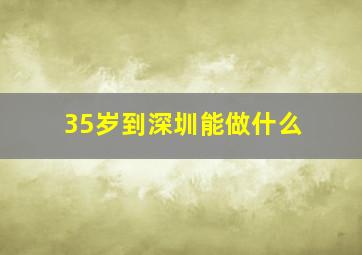 35岁到深圳能做什么